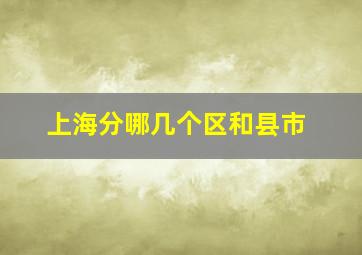 上海分哪几个区和县市